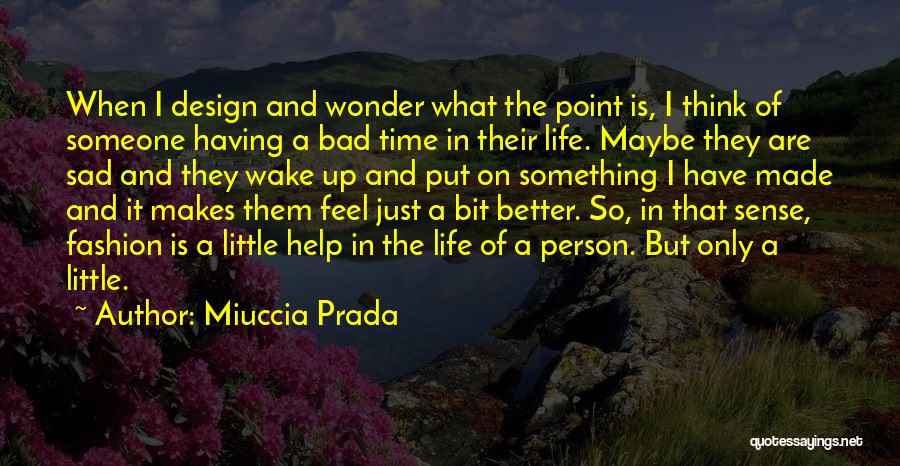 When I design and wonder what the point is, I think of someone having a bad time in their life. Maybe they are sad and they wake up and put on something I have made and it makes them feel just a bit better. So, in that sense, fashion is a little help in the life of a person. But only a little.

~ Author: Miuccia Prada

quotessayings.net